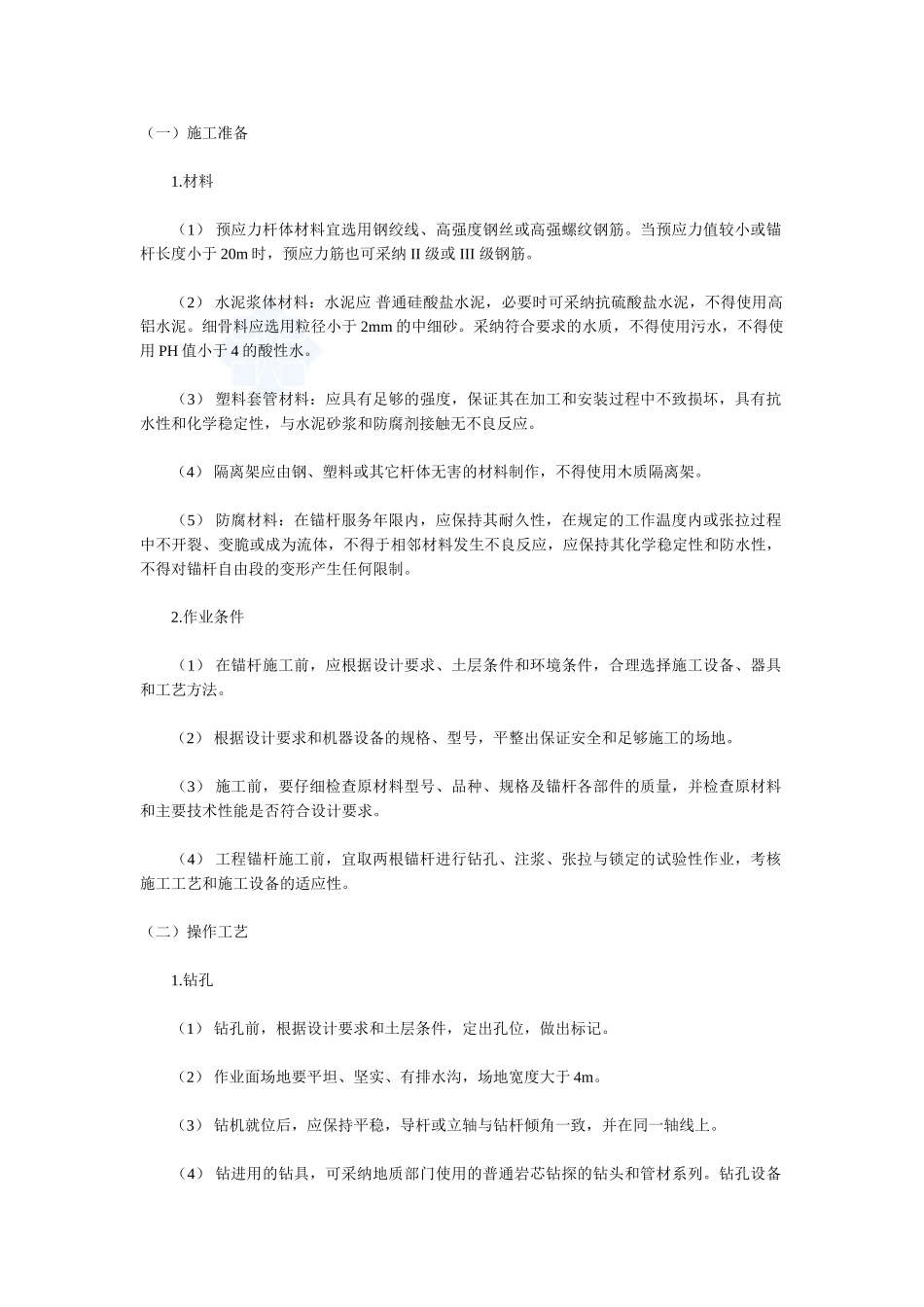 （一）施工准备

1.材料

（1） 预应力杆体材料宜选用钢绞线、高强度钢丝或高强螺纹钢筋。当预应力值较小或锚杆长度小于 20m 时，预应力筋也可采纳 II 级或 III 级钢筋。

（2） 水泥浆体材料：水泥应 普通硅酸盐水泥，必要时可采纳抗硫酸盐水泥，不得使用高铝水泥。细骨料应选用粒径小于 2mm 的中细砂。采纳符合要求的水质，不得使用污水，不得使用 PH 值小于 4 的酸性水。

（3） 塑料套管材料：应具有足够的强度，保证其在加工和安装过程中不致损坏，具有抗水性和化学稳定性，与水泥砂浆和防腐剂接触无不良反应。

（4） 隔离架应由钢、塑料或其它杆体无害的材料制作，不得使用木质隔离架。

（5） 防腐材料：在锚杆服务年限内，应保持其耐久性，在规定的工作温度内或张拉过程中不开裂、变脆或成为流体，不得于相邻材料发生不良反应，应保持其化学稳定性和防水性，不得对锚杆自由段的变形产生任何限制。

2.作业条件

（1） 在锚杆施工前，应根据设计要求、土层条件和环境条件，合理选择施工设备、器具和工艺方法。

（2） 根据设计要求和机器设备的规格、型号，平整出保证安全和足够施工的场地。

（3） 施工前，要仔细检查原材料型号、品种、规格及锚杆各部件的质量，并检查原材料和主要技术性能是否符合设计要求。

（4） 工程锚杆施工前，宜取两根锚杆进行钻孔、注浆、张拉与锁定的试验性作业，考核施工工艺和施工设备的适应性。

（二）操作工艺

1.钻孔

（1） 钻孔前，根据设计要求和土层条件，定出孔位，做出标记。

（2） 作业面场地要平坦、坚实、有排水沟，场地宽度大于 4m。

（3） 钻机就位后，应保持平稳，导杆或立轴与钻杆倾角一致，并在同一轴线上。

（4） 钻进用的钻具，可采纳地质部门使用的普通岩芯钻探的钻头和管材系列。钻孔设备